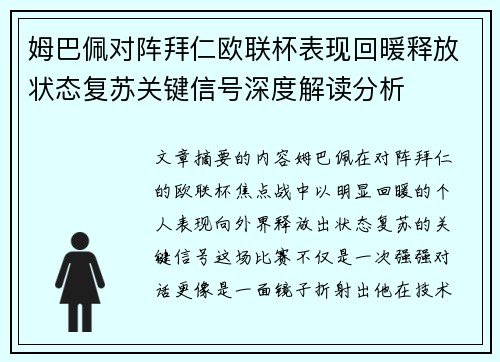 姆巴佩对阵拜仁欧联杯表现回暖释放状态复苏关键信号深度解读分析

文章摘要的内容姆巴佩在对阵拜仁的欧联杯焦点战中以明显回暖的个人表现向外界释放出状态复苏的关键信号这场比赛不仅是一次强强对话更像是一面镜子折射出他在技术